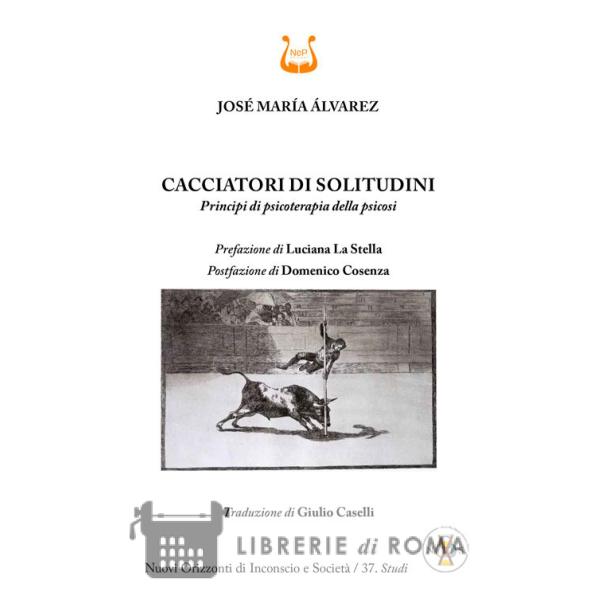 NeP

JOSÉ MARÍA ÁLVAREZ

CACCIATORI DI SOLITUDINI
Principi di psicoterapia della psicosi

Prefazione di Luciana La Stella
Postfazione di Domenico Cosenza

Traduzione di Giulio Caselli

Nuovi Orizzonti di Inconscio e Società / 37. Studi

LIBRERIE di ROMA